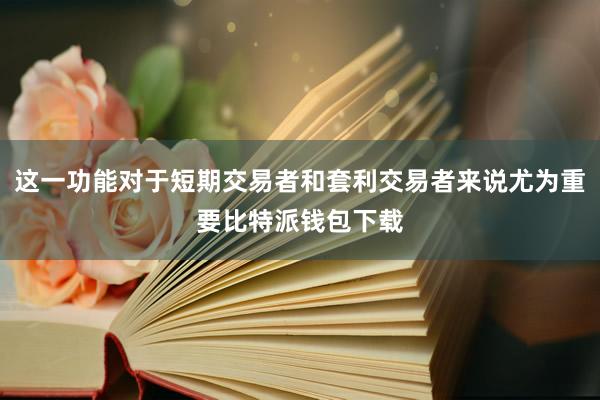 这一功能对于短期交易者和套利交易者来说尤为重要比特派钱包下载